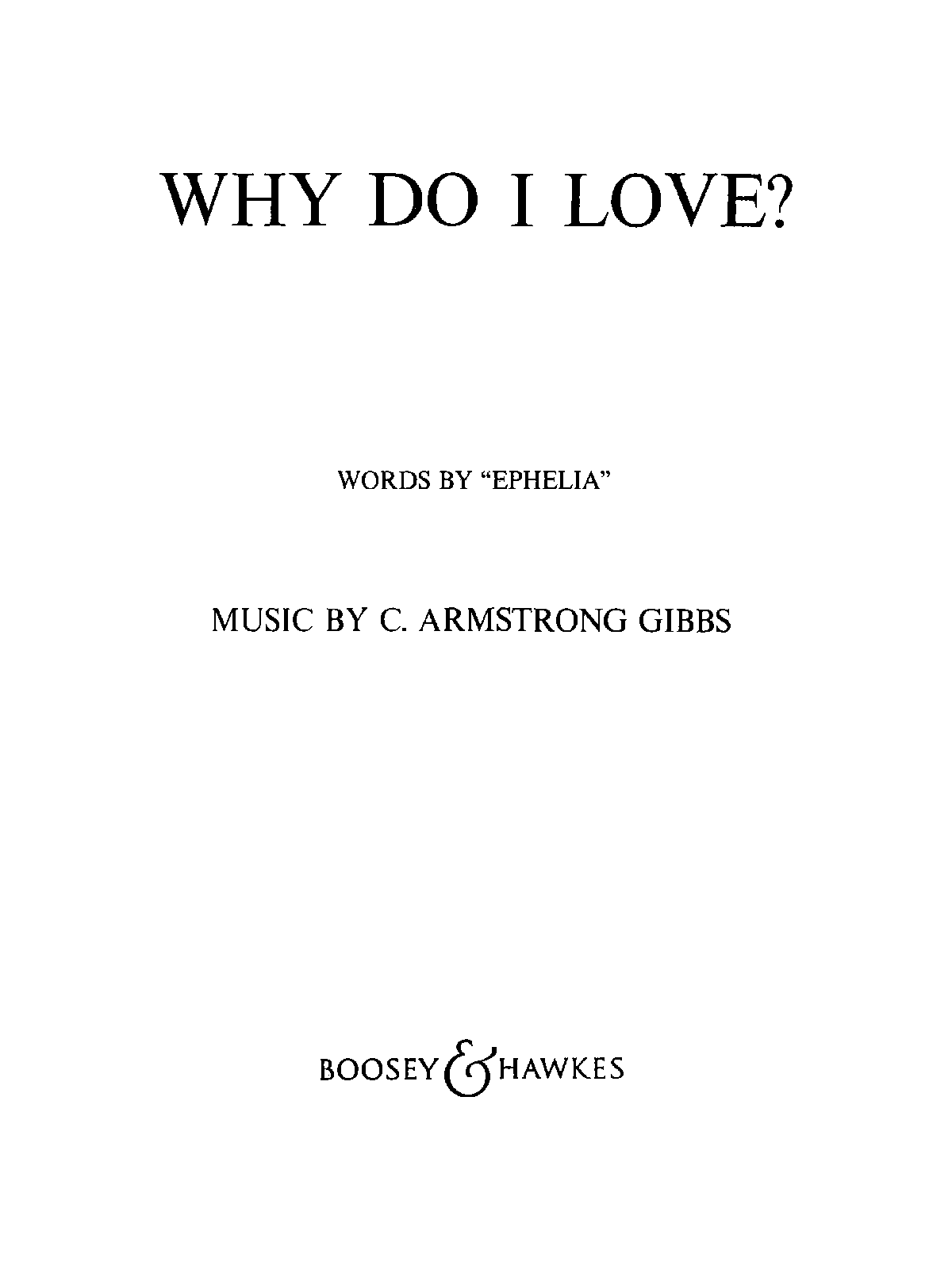 WHY DO I LOVE?

WORDS BY "EPHELIA"

MUSIC BY C. ARMSTRONG GIBBS

BOOSEY & HAWKES